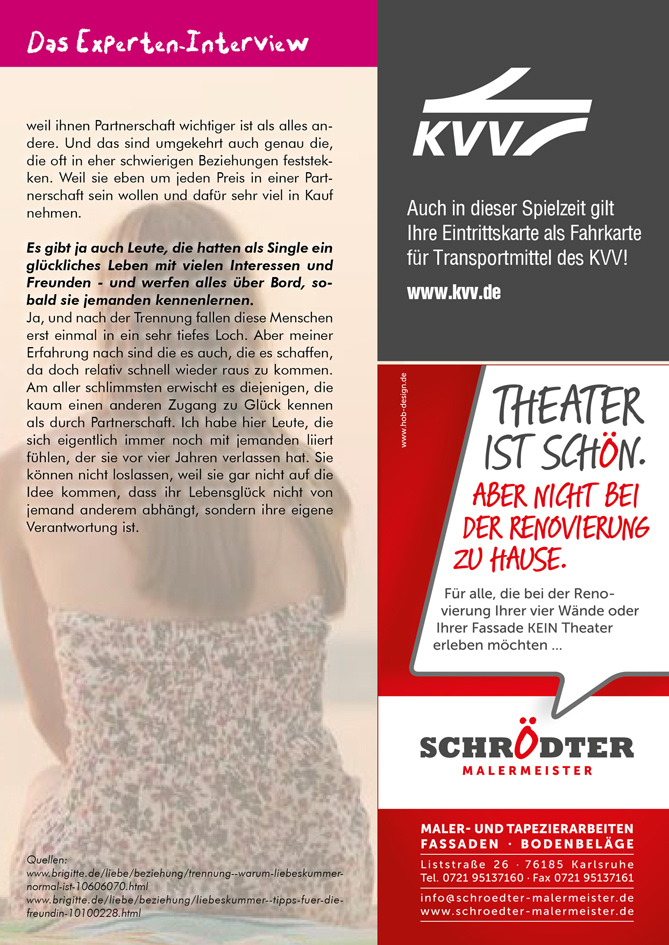 Das Experten-Interview

weil ihnen Partnerschaft wichtiger ist als alles andere. Und das sind umgekehrt auch genau die, die oft in eher schwierigen Beziehungen feststekken. Weil sie eben um jeden Preis in einer Partnerschaft sein wollen und dafür sehr viel in Kauf nehmen.

Es gibt ja auch Leute, die hatten als Single ein glückliches Leben mit vielen Interessen und Freunden - und werfen alles über Bord, sobald sie jemanden kennenlernen.
Ja, und nach der Trennung fallen diese Menschen erst einmal in ein sehr tiefes Loch. Aber meiner Erfahrung nach sind die es auch, die es schaffen, da doch relativ schnell wieder raus zu kommen. Am aller schlimmsten erwischt es diejenigen, die kaum einen anderen Zugang zu Glück kennen als durch Partnerschaft. Ich habe hier Leute, die sich eigentlich immer noch mit jemanden liiert fühlen, der sie vor vier Jahren verlassen hat. Sie können nicht loslassen, weil sie gar nicht auf die Idee kommen, dass ihr Lebensglück nicht von jemand anderem abhängt, sondern ihre eigene Verantwortung ist.

Quellen:
www.brigitte.de/liebe/beziehung/trennung--warum-liebeskummer-normal-ist-10606070.html
www.brigitte.de/liebe/beziehung/liebeskummer--tipps-fuer-die-freundin-10100228.html

KVV

Auch in dieser Spielzeit gilt Ihre Eintrittskarte als Fahrkarte für Transportmittel des KVV!

www.kvv.de

www.hob-design.de

THEATER IST SCHÖN.
ABER NICHT BEI DER RENOVIERUNG ZU HAUSE.

Für alle, die bei der Renovierung Ihrer vier Wände oder Ihrer Fassade KEIN Theater erleben möchten ...

SCHRÖDTER
MALERMEISTER

MALER- UND TAPEZIERARBEITEN
FASSADEN · BODENBELÄGE
Liststraße 26 · 76185 Karlsruhe
Tel. 0721 95137160 · Fax 0721 95137161
info@schroedter-malermeister.de
www.schroedter-malermeister.de